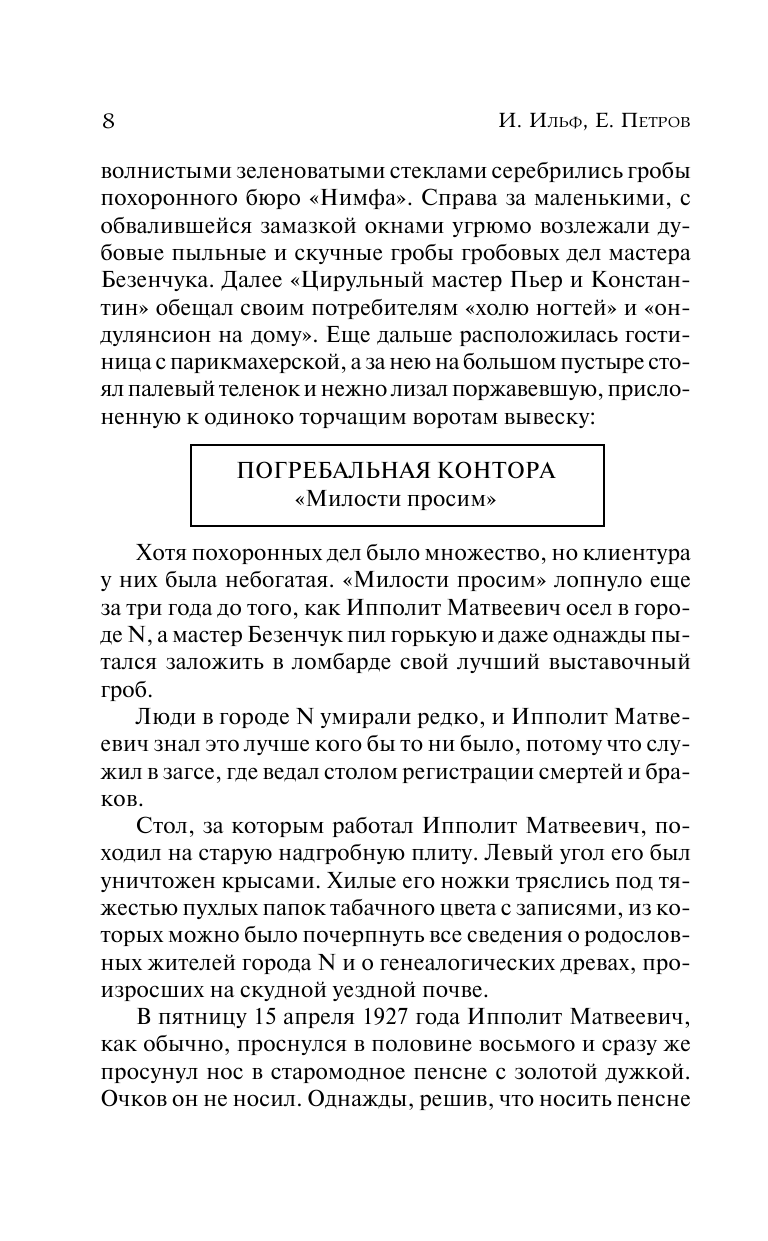 8

И. Ильф, Е. Петров

волнистыми зеленоватыми стеклами серебрились гробы похоронного бюро «Нимфа». Справа за маленькими, с обвалившейся замазкой окнами угрюмо возлежали дубовые пыльные и скучные гробы гробовых дел мастера Безенчука. Далее «Цирульный мастер Пьер и Константин» обещал своим потребителям «холю ногтей» и «ондулянсион на дому». Еще дальше расположилась гостиница с парикмахерской, а за нею на большом пустыре стоял палевый теленок и нежно лизал поржавевшую, прислоненную к одиноко торчащим воротам вывеску:

ПОГРЕБАЛЬНАЯ КОНТОРА
«Милости просим»

Хотя похоронных дел было множество, но клиентура у них была небогатая. «Милости просим» лопнуло еще за три года до того, как Ипполит Матвеевич осел в городе N, а мастер Безенчук пил горькую и даже однажды пытался заложить в ломбарде свой лучший выставочный гроб.

Люди в городе N умирали редко, и Ипполит Матвеевич знал это лучше кого бы то ни было, потому что служил в загсе, где ведал столом регистрации смертей и браков.

Стол, за которым работал Ипполит Матвеевич, походил на старую надгробную плиту. Левый угол его был уничтожен крысами. Хилые его ножки тряслись под тяжестью пухлых папок табачного цвета с записями, из которых можно было почерпнуть все сведения о родословных жителей города N и о генеалогических древах, произросших на скудной уездной почве.

В пятницу 15 апреля 1927 года Ипполит Матвеевич, как обычно, проснулся в половине восьмого и сразу же просунул нос в старомодное пенсне с золотой дужкой. Очков он не носил. Однажды, решив, что носить пенсне